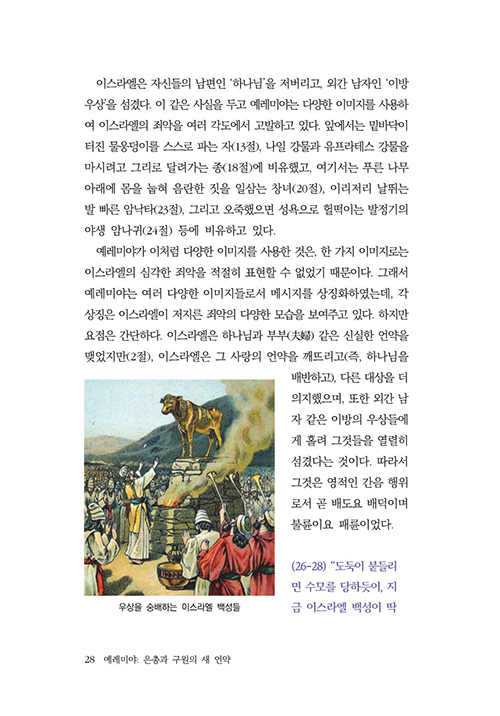 이스라엘은 자신들의 남편인 '하나님'을 저버리고, 외간 남자인 '이방 우상'을 섬겼다. 이 같은 사실을 두고 예레미야는 다양한 이미지를 사용하여 이스라엘의 죄악을 여러 각도에서 고발하고 있다. 앞에서는 밑바닥이 터진 물웅덩이를 스스로 파는 자(13절), 나일 강물과 유프라테스 강물을 마시려고 그리로 달려가는 종(18절)에 비유했고, 여기서는 푸른 나무 아래에 몸을 눕혀 음란한 짓을 일삼는 창녀(20절), 이리저리 날뛰는 발 빠른 암낙타(23절), 그리고 오죽했으면 성욕으로 헐떡이는 발정기의 야생 암나귀(24절) 등에 비유하고 있다.

예레미야가 이처럼 다양한 이미지를 사용한 것은, 한 가지 이미지로는 이스라엘의 심각한 죄악을 적절히 표현할 수 없었기 때문이다. 그래서 예레미야는 여러 다양한 이미지들로서 메시지를 상징화하였는데, 각 상징은 이스라엘이 저지른 죄악의 다양한 모습을 보여주고 있다. 하지만 요점은 간단하다. 이스라엘은 하나님과 부부(夫婦) 같은 신실한 언약을 맺었지만(2절), 이스라엘은 그 사랑의 언약을 깨뜨리고(즉, 하나님을 배반하고), 다른 대상을 더 의지했으며, 또한 외간 남자 같은 이방의 우상들에게 홀려 그것들을 열렬히 섬겼다는 것이다. 따라서 그것은 영적인 간음 행위로서 곧 배도요 배덕이며 불륜이요 패륜이었다.

(26-28) "도둑이 붙들리면 수모를 당하듯이, 지금 이스라엘 백성이 딱

우상을 숭배하는 이스라엘 백성들

28 예레미야: 은총과 구원의 새 언약